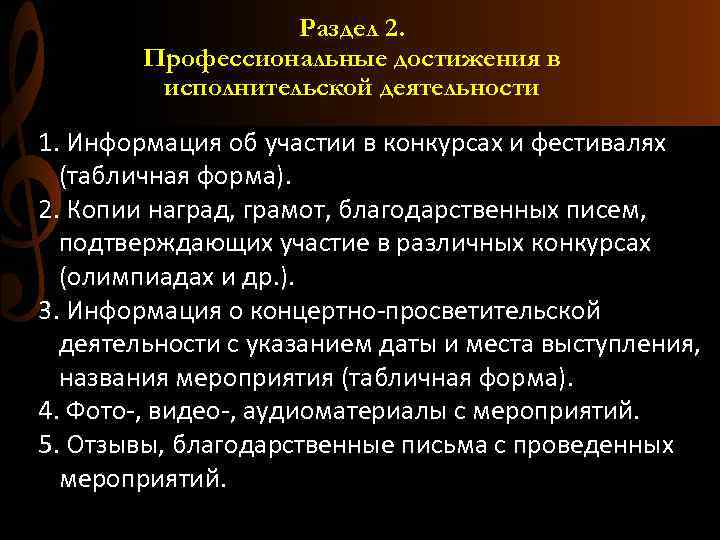 Раздел 2.
Профессиональные достижения в исполнительской деятельности

1. Информация об участии в конкурсах и фестивалях (табличная форма).
2. Копии наград, грамот, благодарственных писем, подтверждающих участие в различных конкурсах (олимпиадах и др.).
3. Информация о концертно-просветительской деятельности с указанием даты и места выступления, названия мероприятия (табличная форма).
4. Фото-, видео-, аудиоматериалы с мероприятий.
5. Отзывы, благодарственные письма с проведенных мероприятий.